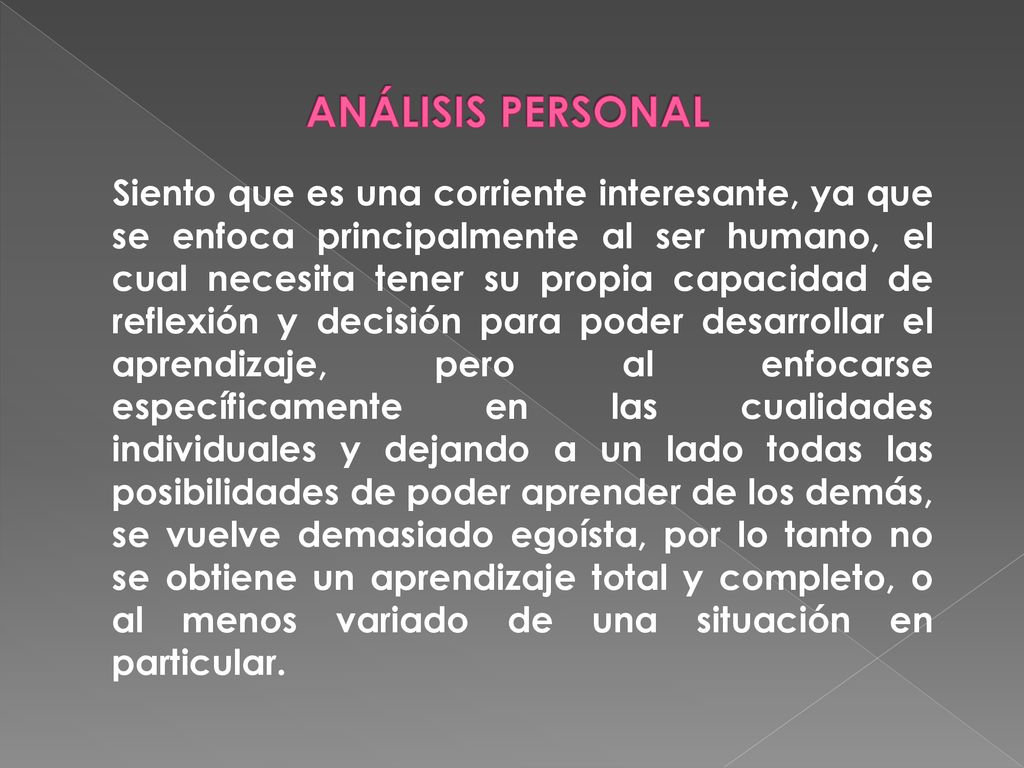 ANÁLISIS PERSONAL

Siento que es una corriente interesante, ya que se enfoca principalmente al ser humano, el cual necesita tener su propia capacidad de reflexión y decisión para poder desarrollar el aprendizaje, pero al enfocarse específicamente en las cualidades individuales y dejando a un lado todas las posibilidades de poder aprender de los demás, se vuelve demasiado egoísta, por lo tanto no se obtiene un aprendizaje total y completo, o al menos variado de una situación en particular.